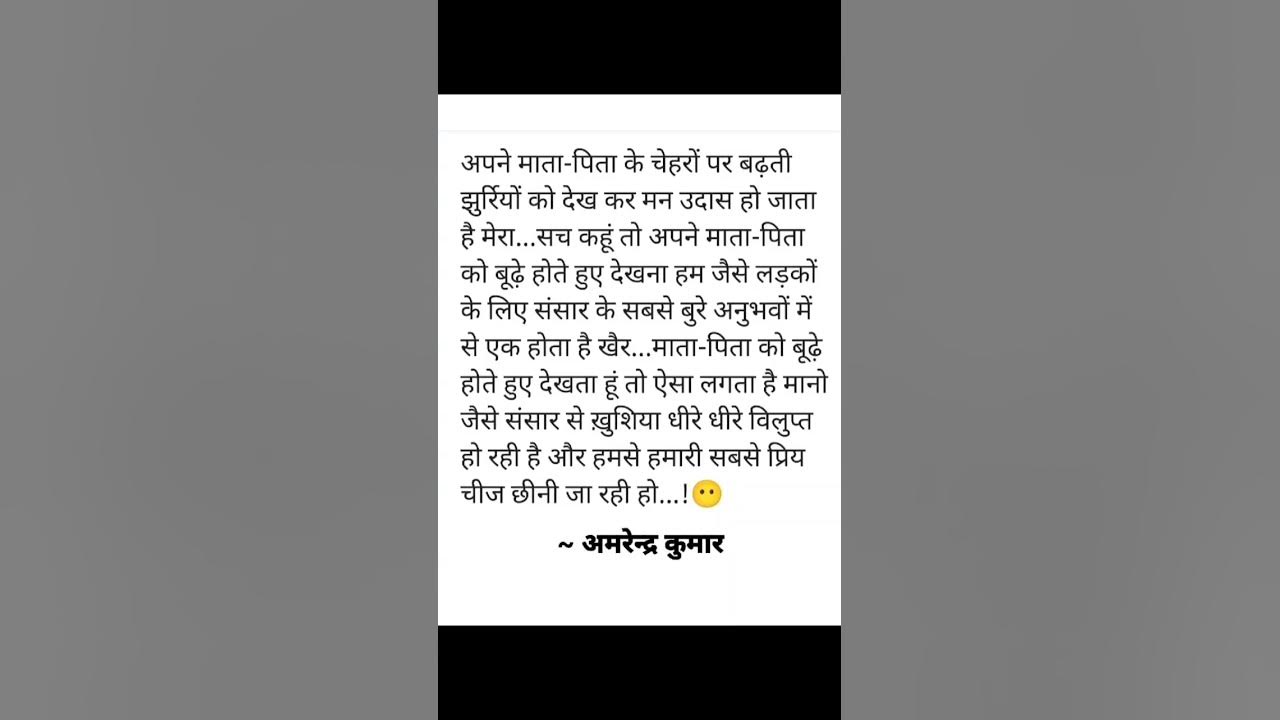 अपने माता-पिता के चेहरों पर बढ़ती झुर्रियों को देख कर मन उदास हो जाता है मेरा...सच कहूं तो अपने माता-पिता को बूढ़े होते हुए देखना हम जैसे लड़कों के लिए संसार के सबसे बुरे अनुभवों में से एक होता है खैर...माता-पिता को बूढ़े होते हुए देखता हूं तो ऐसा लगता है मानो जैसे संसार से ख़ुशिया धीरे धीरे विलुप्त हो रही है और हमसे हमारी सबसे प्रिय चीज छीनी जा रही हो...!😶

~ अमरेन्द्र कुमार